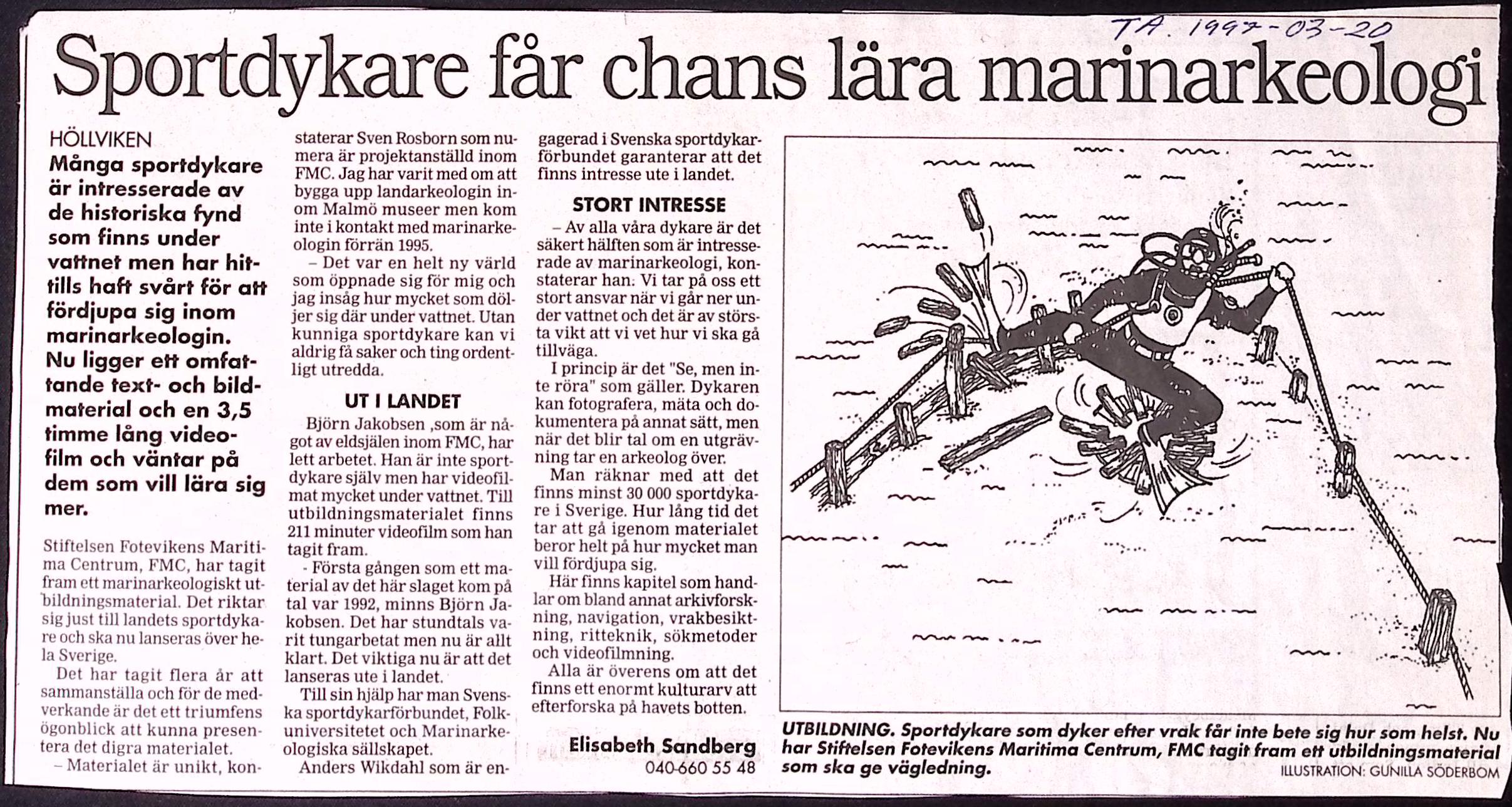 TA. 1997-03-20

Sportdykare får chans lära marinarkeologi

HÖLLVIKEN

Många sportdykare är intresserade av de historiska fynd som finns under vattnet men har hittills haft svårt för att fördjupa sig inom marinarkeologin. Nu ligger ett omfattande text- och bildmaterial och en 3,5 timme lång videofilm och väntar på dem som vill lära sig mer.

Stiftelsen Fotevikens Maritima Centrum, FMC, har tagit fram ett marinarkeologiskt utbildningsmaterial. Det riktar sig just till landets sportdykare och ska nu lanseras över hela Sverige.

Det har tagit flera år att sammanställa och för de medverkande är det ett triumfens ögonblick att kunna presentera det digra materialet.

– Materialet är unikt, konstaterar Sven Rosborn som numera är projektanställd inom FMC. Jag har varit med om att bygga upp landarkeologin inom Malmö museer men kom inte i kontakt med marinarkeologin förrän 1995.

– Det var en helt ny värld som öppnade sig för mig och jag insåg hur mycket som döljer sig där under vattnet. Utan kunniga sportdykare kan vi aldrig få saker och ting ordentligt utredda.

UT I LANDET

Björn Jakobsen ,som är något av eldsjälen inom FMC, har lett arbetet. Han är inte sportdykare själv men har videofilmat mycket under vattnet. Till utbildningsmaterialet finns 211 minuter videofilm som han tagit fram.

- Första gången som ett material av det här slaget kom på tal var 1992, minns Björn Jakobsen. Det har stundtals varit tungarbetat men nu är allt klart. Det viktiga nu är att det lanseras ute i landet.

Till sin hjälp har man Svenska sportdykarförbundet, Folkuniversitetet och Marinarkeologiska sällskapet.

Anders Wikdahl som är engagerad i Svenska sportdykarförbundet garanterar att det finns intresse ute i landet.

STORT INTRESSE

– Av alla våra dykare är det säkert hälften som är intresserade av marinarkeologi, konstaterar han. Vi tar på oss ett stort ansvar när vi går ner under vattnet och det är av största vikt att vi vet hur vi ska gå tillväga.

I princip är det "Se, men inte röra" som gäller. Dykaren kan fotografera, mäta och dokumentera på annat sätt, men när det blir tal om en utgrävning tar en arkeolog över.

Man räknar med att det finns minst 30 000 sportdykare i Sverige. Hur lång tid det tar att gå igenom materialet beror helt på hur mycket man vill fördjupa sig.

Här finns kapitel som handlar om bland annat arkivforskning, navigation, vrakbesiktning, ritteknik, sökmetoder och videofilmning.

Alla är överens om att det finns ett enormt kulturarv att efterforska på havets botten.

Elisabeth Sandberg
040-660 55 48

UTBILDNING. Sportdykare som dyker efter vrak får inte bete sig hur som helst. Nu har Stiftelsen Fotevikens Maritima Centrum, FMC tagit fram ett utbildningsmaterial som ska ge vägledning.

ILLUSTRATION: GUNILLA SÖDERBOM